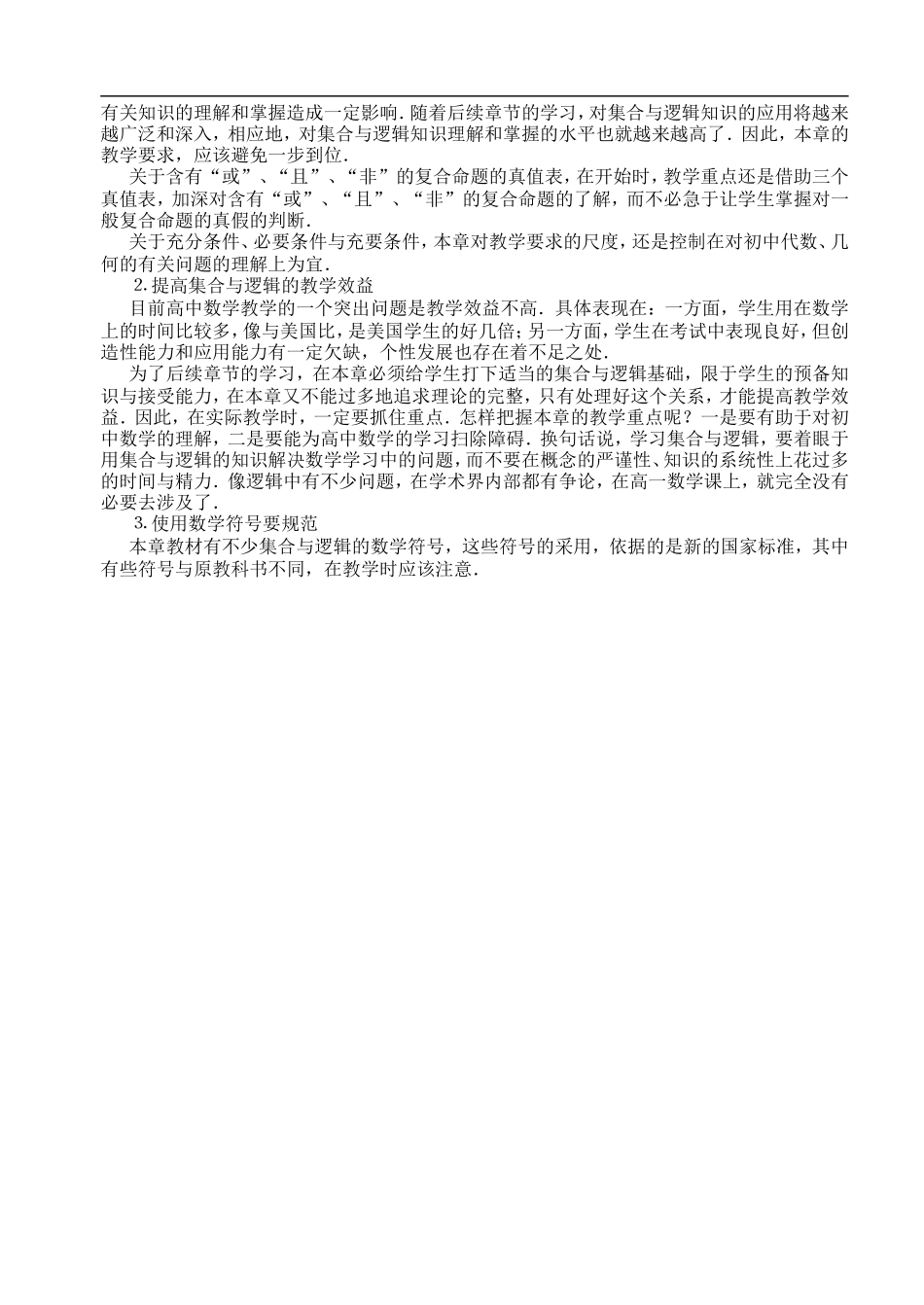 有关知识的理解和掌握造成一定影响.随着后续章节的学习，对集合与逻辑知识的应用将越来越广泛和深入，相应地，对集合与逻辑知识理解和掌握的水平也就越来越高了.因此，本章的教学要求，应该避免一步到位.

关于含有“或”、“且”、“非”的复合命题的真值表，在开始时，教学重点还是借助三个真值表，加深对含有“或”、“且”、“非”的复合命题的了解，而不必急于让学生掌握对一般复合命题的真假的判断.

关于充分条件、必要条件与充要条件，本章对教学要求的尺度，还是控制在对初中代数、几何的有关问题的理解上为宜.

2.提高集合与逻辑的教学效益

目前高中数学教学的一个突出问题是教学效益不高.具体表现在：一方面，学生用在数学上的时间比较多，像与美国比，是美国学生的好几倍；另一方面，学生在考试中表现良好，但创造性能力和应用能力有一定欠缺，个性发展也存在着不足之处.

为了后续章节的学习，在本章必须给学生打下适当的集合与逻辑基础，限于学生的预备知识与接受能力，在本章又不能过多地追求理论的完整，只有处理好这个关系，才能提高教学效益.因此，在实际教学时，一定要抓住重点.怎样把握本章的教学重点呢？一是要有助于对初中数学的理解，二是要能为高中数学的学习扫除障碍.换句话说，学习集合与逻辑，要着眼于用集合与逻辑的知识解决数学学习中的问题，而不要在概念的严谨性、知识的系统性上花过多的时间与精力.像逻辑中有不少问题，在学术界内部都有争论，在高一数学课上，就完全没有必要去涉及了.

3.使用数学符号要规范

本章教材有不少集合与逻辑的数学符号，这些符号的采用，依据的是新的国家标准，其中有些符号与原教科书不同，在教学时应该注意.